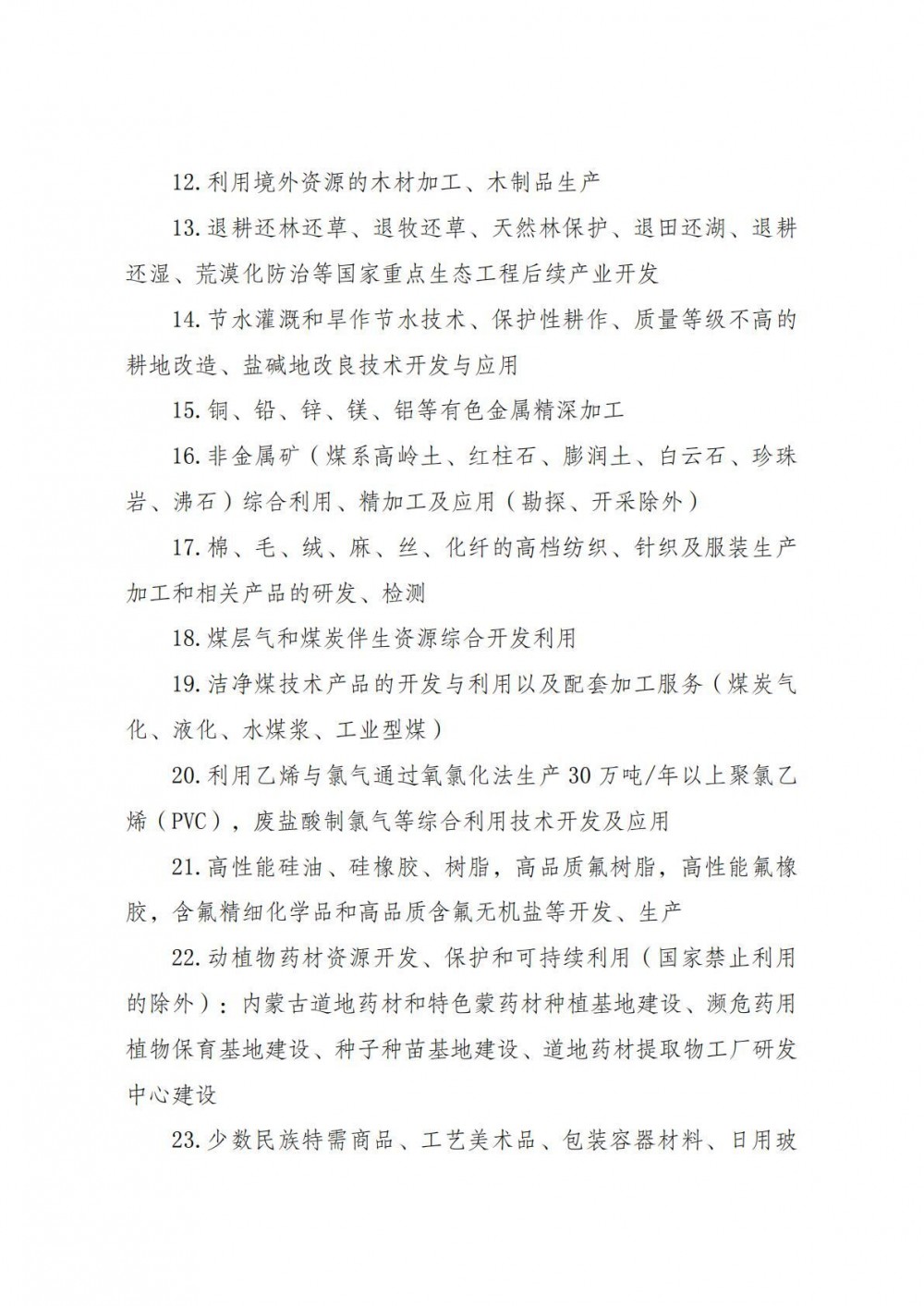 12. 利用境外资源的木材加工、木制品生产

13. 退耕还林还草、退牧还草、天然林保护、退田还湖、退耕还湿、荒漠化防治等国家重点生态工程后续产业开发

14. 节水灌溉和旱作节水技术、保护性耕作、质量等级不高的耕地改造、盐碱地改良技术开发与应用

15. 铜、铅、锌、镁、铝等有色金属精深加工

16. 非金属矿（煤系高岭土、红柱石、膨润土、白云石、珍珠岩、沸石）综合利用、精加工及应用（勘探、开采除外）

17. 棉、毛、绒、麻、丝、化纤的高档纺织、针织及服装生产加工和相关产品的研发、检测

18. 煤层气和煤炭伴生资源综合开发利用

19. 洁净煤技术产品的开发与利用以及配套加工服务（煤炭气化、液化、水煤浆、工业型煤）

20. 利用乙烯与氯气通过氧氯化法生产 30 万吨/年以上聚氯乙烯（PVC），废盐酸制氯气等综合利用技术开发及应用

21. 高性能硅油、硅橡胶、树脂，高品质氟树脂，高性能氟橡胶，含氟精细化学品和高品质含氟无机盐等开发、生产

22. 动植物药材资源开发、保护和可持续利用（国家禁止利用的除外）：内蒙古道地药材和特色蒙药材种植基地建设、濒危药用植物保育基地建设、种子种苗基地建设、道地药材提取物工厂研发中心建设

23. 少数民族特需商品、工艺美术品、包装容器材料、日用玻